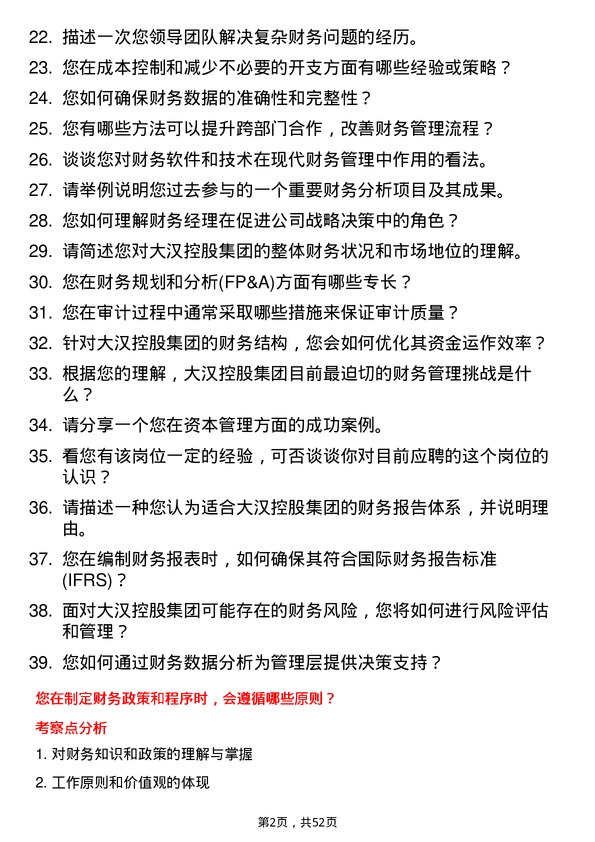 22. 描述一次您领导团队解决复杂财务问题的经历。

23. 您在成本控制和减少不必要的开支方面有哪些经验或策略？

24. 您如何确保财务数据的准确性和完整性？

25. 您有哪些方法可以提升跨部门合作，改善财务管理流程？

26. 谈谈您对财务软件和技术在现代财务管理中作用的看法。

27. 请举例说明您过去参与的一个重要财务分析项目及其成果。

28. 您如何理解财务经理在促进公司战略决策中的角色？

29. 请简述您对大汉控股集团的整体财务状况和市场地位的理解。

30. 您在财务规划和分析(FP&A)方面有哪些专长？

31. 您在审计过程中通常采取哪些措施来保证审计质量？

32. 针对大汉控股集团的财务结构，您会如何优化其资金运作效率？

33. 根据您的理解，大汉控股集团目前最迫切的财务管理挑战是什么？

34. 请分享一个您在资本管理方面的成功案例。

35. 看您有该岗位一定的经验，可否谈谈你对目前应聘的这个岗位的认识？

36. 请描述一种您认为适合大汉控股集团的财务报告体系，并说明理由。

37. 您在编制财务报表时，如何确保其符合国际财务报告标准(IFRS)？

38. 面对大汉控股集团可能存在的财务风险，您将如何进行风险评估和管理？

39. 您如何通过财务数据分析为管理层提供决策支持？

您在制定财务政策和程序时，会遵循哪些原则？

考察点分析

1. 对财务知识和政策的理解与掌握

2. 工作原则和价值观的体现

第2页，共52页